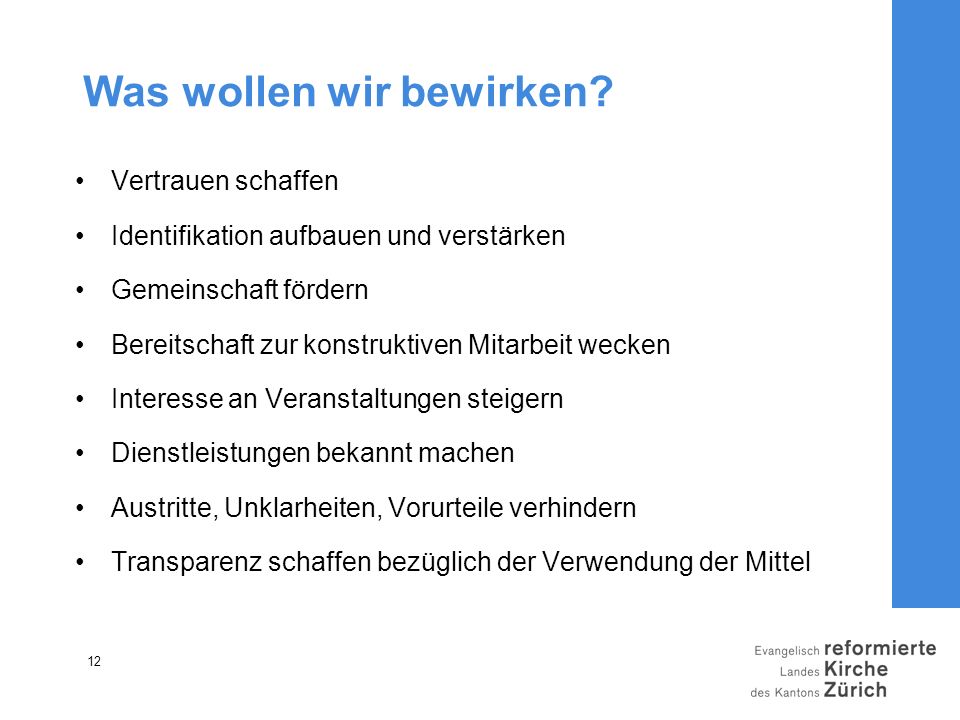 Was wollen wir bewirken?

• Vertrauen schaffen
• Identifikation aufbauen und verstärken
• Gemeinschaft fördern
• Bereitschaft zur konstruktiven Mitarbeit wecken
• Interesse an Veranstaltungen steigern
• Dienstleistungen bekannt machen
• Austritte, Unklarheiten, Vorurteile verhindern
• Transparenz schaffen bezüglich der Verwendung der Mittel

12

Evangelisch reformierte
Landes Kirche
des Kantons Zürich